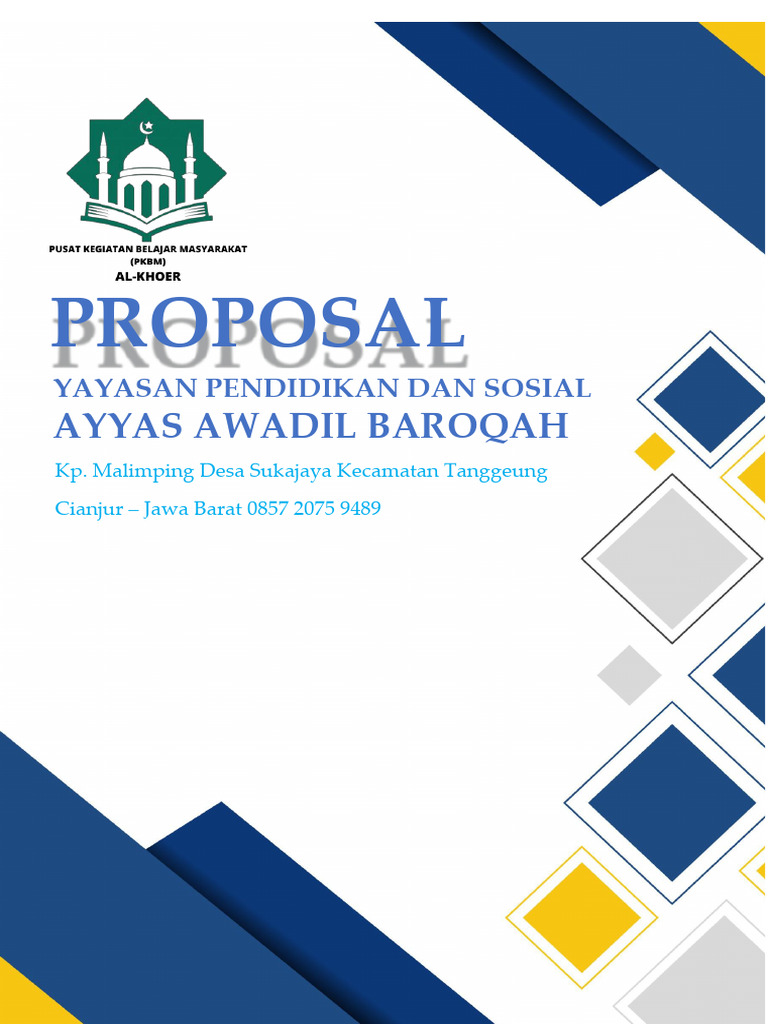 PUSAT KEGIATAN BELAJAR MASYARAKAT
(PKBM)
AL-KHOER

PROPOSAL

YAYASAN PENDIDIKAN DAN SOSIAL
AYYAS AWADIL BAROQAH

Kp. Malimping Desa Sukajaya Kecamatan Tanggeung
Cianjur – Jawa Barat 0857 2075 9489